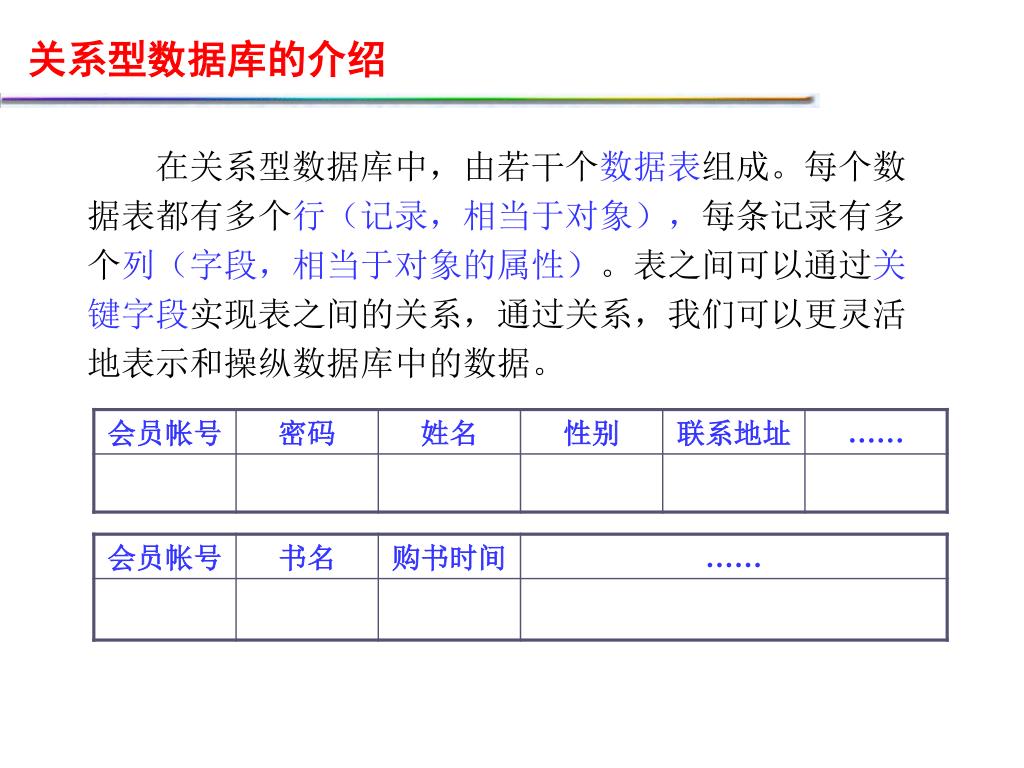 关系型数据库的介绍

在关系型数据库中，由若干个数据表组成。每个数据表都有多个行（记录，相当于对象），每条记录有多个列（字段，相当于对象的属性）。表之间可以通过关键字段实现表之间的关系，通过关系，我们可以更灵活地表示和操纵数据库中的数据。

| 会员帐号 | 密码 | 姓名 | 性别 | 联系地址 | …… |
|---|---|---|---|---|---|
| | | | | | |

| 会员帐号 | 书名 | 购书时间 | …… |
|---|---|---|---|
| | | | |